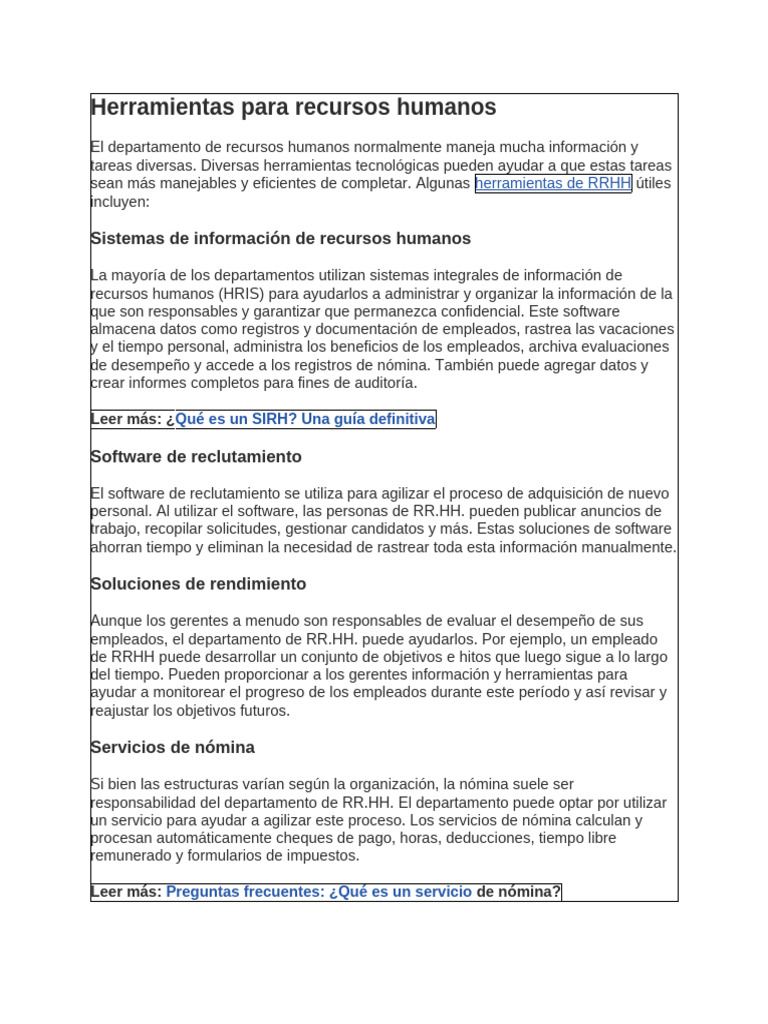 Herramientas para recursos humanos

El departamento de recursos humanos normalmente maneja mucha información y tareas diversas. Diversas herramientas tecnológicas pueden ayudar a que estas tareas sean más manejables y eficientes de completar. Algunas herramientas de RRHH útiles incluyen:

Sistemas de información de recursos humanos

La mayoría de los departamentos utilizan sistemas integrales de información de recursos humanos (HRIS) para ayudarlos a administrar y organizar la información de la que son responsables y garantizar que permanezca confidencial. Este software almacena datos como registros y documentación de empleados, rastrea las vacaciones y el tiempo personal, administra los beneficios de los empleados, archiva evaluaciones de desempeño y accede a los registros de nómina. También puede agregar datos y crear informes completos para fines de auditoría.

Leer más: ¿Qué es un SIRH? Una guía definitiva

Software de reclutamiento

El software de reclutamiento se utiliza para agilizar el proceso de adquisición de nuevo personal. Al utilizar el software, las personas de RR.HH. pueden publicar anuncios de trabajo, recopilar solicitudes, gestionar candidatos y más. Estas soluciones de software ahorran tiempo y eliminan la necesidad de rastrear toda esta información manualmente.

Soluciones de rendimiento

Aunque los gerentes a menudo son responsables de evaluar el desempeño de sus empleados, el departamento de RR.HH. puede ayudarlos. Por ejemplo, un empleado de RRHH puede desarrollar un conjunto de objetivos e hitos que luego sigue a lo largo del tiempo. Pueden proporcionar a los gerentes información y herramientas para ayudar a monitorear el progreso de los empleados durante este período y así revisar y reajustar los objetivos futuros.

Servicios de nómina

Si bien las estructuras varían según la organización, la nómina suele ser responsabilidad del departamento de RR.HH. El departamento puede optar por utilizar un servicio para ayudar a agilizar este proceso. Los servicios de nómina calculan y procesan automáticamente cheques de pago, horas, deducciones, tiempo libre remunerado y formularios de impuestos.

Leer más: Preguntas frecuentes: ¿Qué es un servicio de nómina?